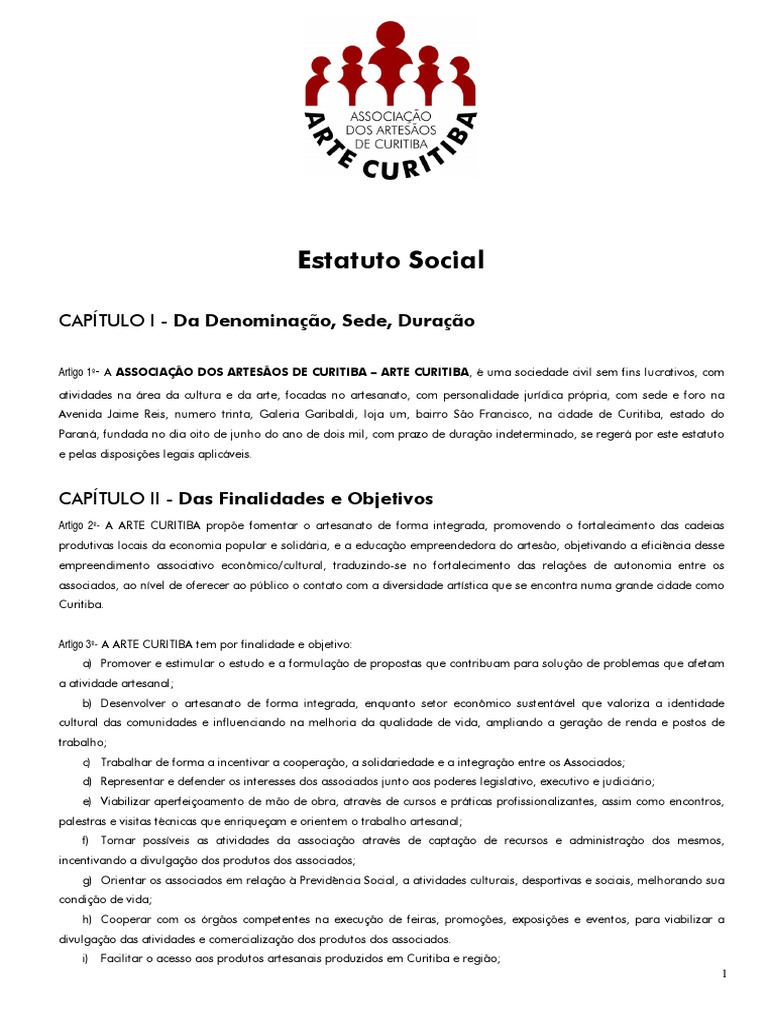 ASSOCIAÇÃO DOS ARTESÃOS DE CURITIBA
ARTE CURITIBA

Estatuto Social

CAPÍTULO I - Da Denominação, Sede, Duração

Artigo 1º- A ASSOCIAÇÃO DOS ARTESÃOS DE CURITIBA – ARTE CURITIBA, é uma sociedade civil sem fins lucrativos, com atividades na área da cultura e da arte, focadas no artesanato, com personalidade jurídica própria, com sede e foro na Avenida Jaime Reis, numero trinta, Galeria Garibaldi, loja um, bairro São Francisco, na cidade de Curitiba, estado do Paraná, fundada no dia oito de junho do ano de dois mil, com prazo de duração indeterminado, se regerá por este estatuto e pelas disposições legais aplicáveis.

CAPÍTULO II - Das Finalidades e Objetivos

Artigo 2º- A ARTE CURITIBA propõe fomentar o artesanato de forma integrada, promovendo o fortalecimento das cadeias produtivas locais da economia popular e solidária, e a educação empreendedora do artesão, objetivando a eficiência desse empreendimento associativo econômico/cultural, traduzindo-se no fortalecimento das relações de autonomia entre os associados, ao nível de oferecer ao público o contato com a diversidade artística que se encontra numa grande cidade como Curitiba.

Artigo 3º- A ARTE CURITIBA tem por finalidade e objetivo:

a) Promover e estimular o estudo e a formulação de propostas que contribuam para solução de problemas que afetam a atividade artesanal;

b) Desenvolver o artesanato de forma integrada, enquanto setor econômico sustentável que valoriza a identidade cultural das comunidades e influenciando na melhoria da qualidade de vida, ampliando a geração de renda e postos de trabalho;

c) Trabalhar de forma a incentivar a cooperação, a solidariedade e a integração entre os Associados;

d) Representar e defender os interesses dos associados junto aos poderes legislativo, executivo e judiciário;

e) Viabilizar aperfeiçoamento de mão de obra, através de cursos e práticas profissionalizantes, assim como encontros, palestras e visitas técnicas que enriqueçam e orientem o trabalho artesanal;

f) Tornar possíveis as atividades da associação através de captação de recursos e administração dos mesmos, incentivando a divulgação dos produtos dos associados;

g) Orientar os associados em relação à Previdência Social, a atividades culturais, desportivas e sociais, melhorando sua condição de vida;

h) Cooperar com os órgãos competentes na execução de feiras, promoções, exposições e eventos, para viabilizar a divulgação das atividades e comercialização dos produtos dos associados.

i) Facilitar o acesso aos produtos artesanais produzidos em Curitiba e região;

1